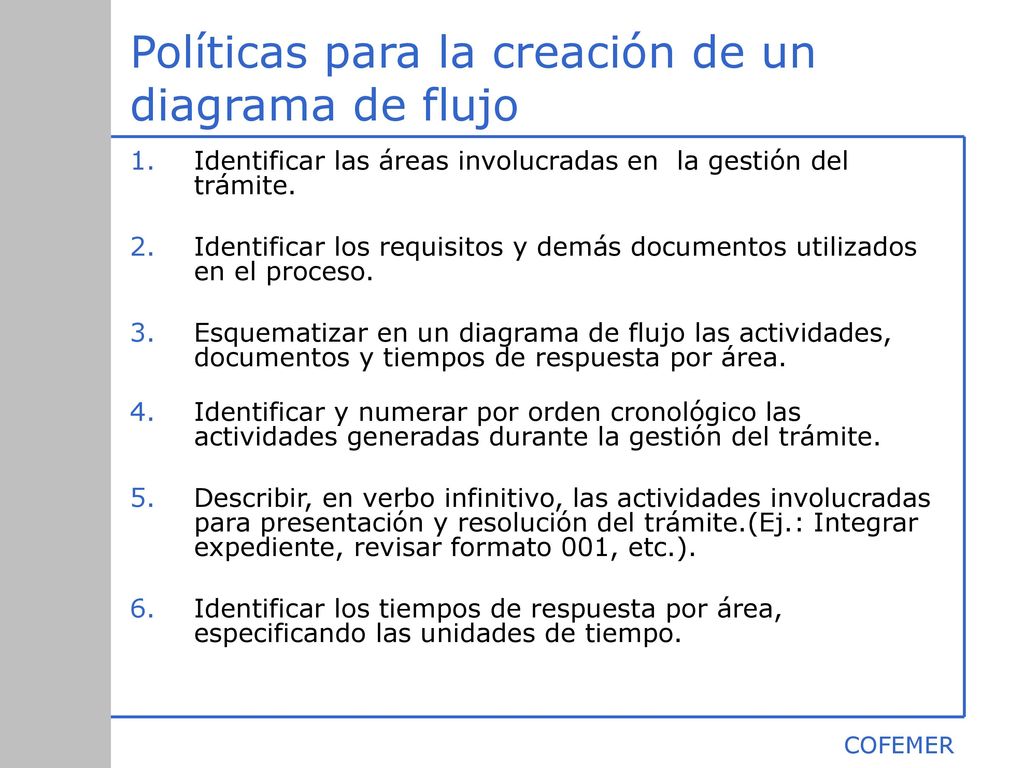 Políticas para la creación de un diagrama de flujo

1. Identificar las áreas involucradas en  la gestión del trámite.

2. Identificar los requisitos y demás documentos utilizados en el proceso.

3. Esquematizar en un diagrama de flujo las actividades, documentos y tiempos de respuesta por área.

4. Identificar y numerar por orden cronológico las actividades generadas durante la gestión del trámite.

5. Describir, en verbo infinitivo, las actividades involucradas para presentación y resolución del trámite.(Ej.: Integrar expediente, revisar formato 001, etc.).

6. Identificar los tiempos de respuesta por área, especificando las unidades de tiempo.

COFEMER